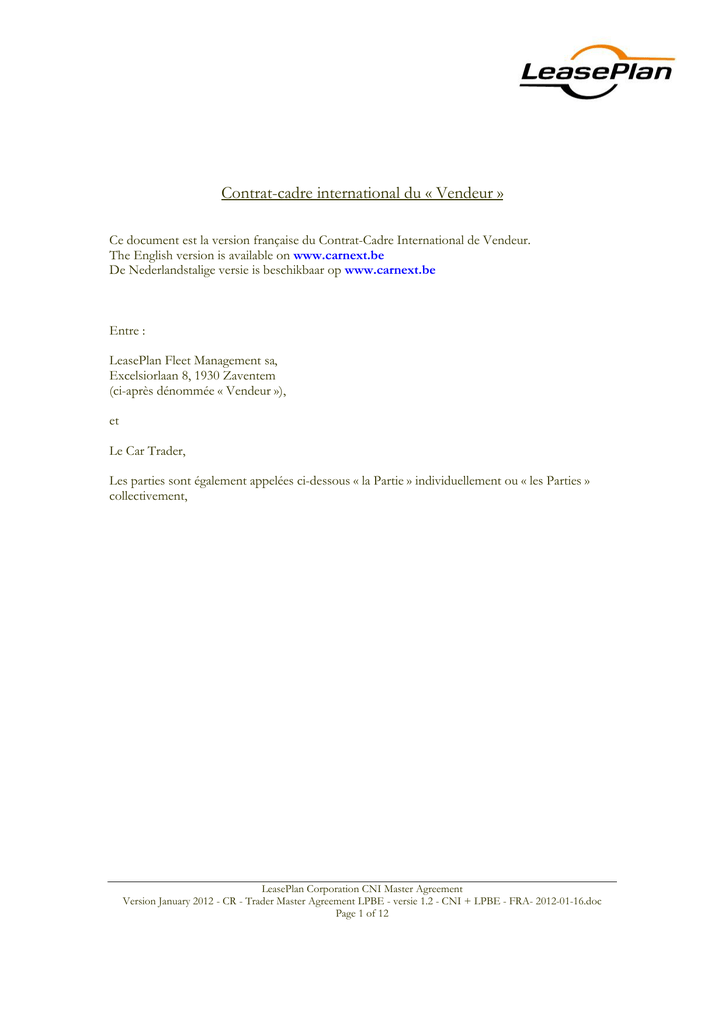 LeasePlan

Contrat-cadre international du « Vendeur »

Ce document est la version française du Contrat-Cadre International de Vendeur.
The English version is available on www.carnext.be
De Nederlandstalige versie is beschikbaar op www.carnext.be

Entre :

LeasePlan Fleet Management sa,
Excelsiorlaan 8, 1930 Zaventem
(ci-après dénommée « Vendeur »),

et

Le Car Trader,

Les parties sont également appelées ci-dessous « la Partie » individuellement ou « les Parties » collectivement,

LeasePlan Corporation CNI Master Agreement
Version January 2012 - CR - Trader Master Agreement LPBE - versie 1.2 - CNI + LPBE - FRA- 2012-01-16.doc
Page 1 of 12